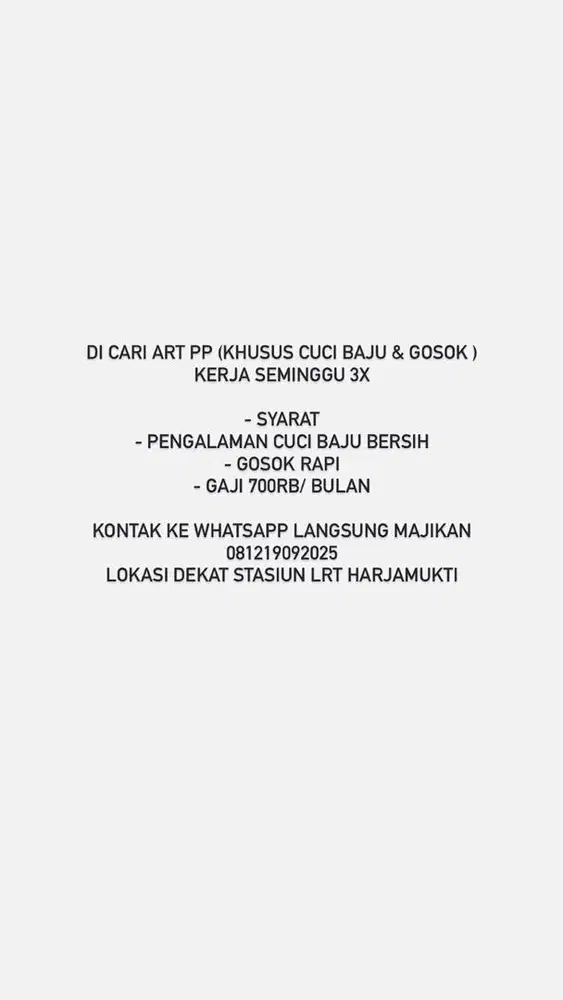 DI CARI ART PP (KHUSUS CUCI BAJU & GOSOK )
KERJA SEMINGGU 3X

- SYARAT
- PENGALAMAN CUCI BAJU BERSIH
- GOSOK RAPI
- GAJI 700RB/ BULAN

KONTAK KE WHATSAPP LANGSUNG MAJIKAN
081219092025
LOKASI DEKAT STASIUN LRT HARJAMUKTI